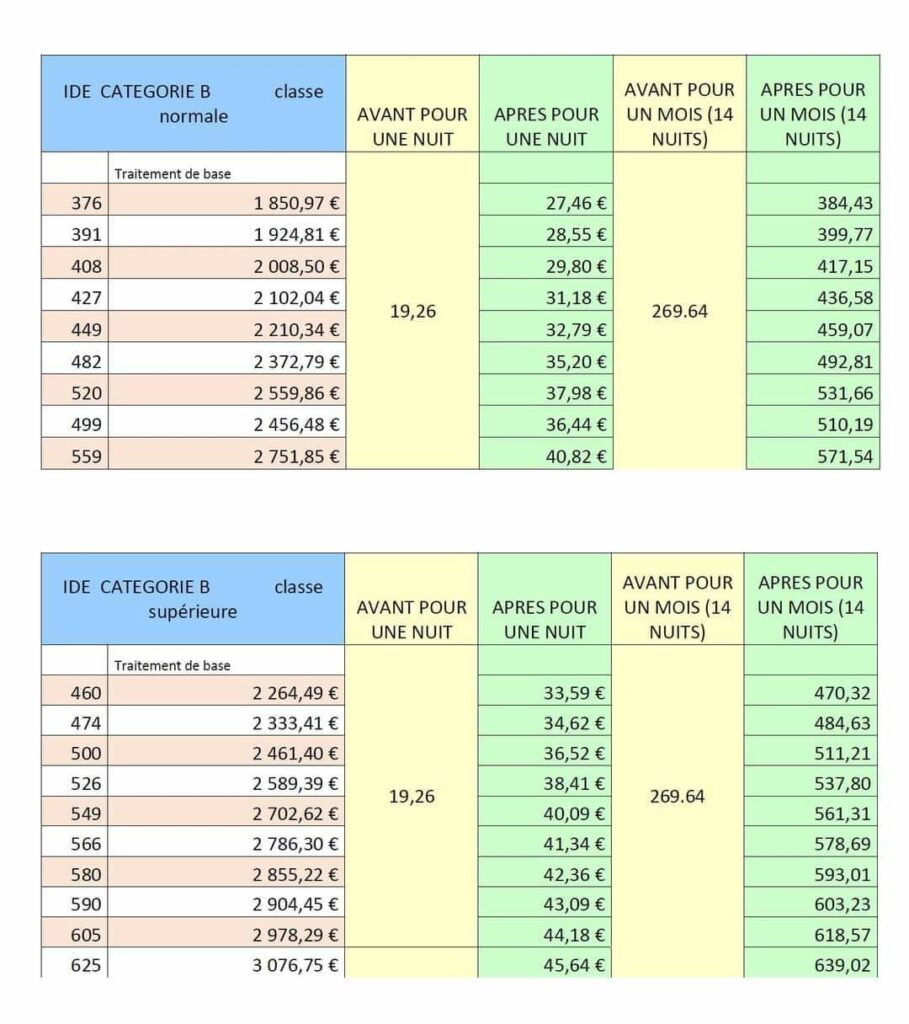 | IDE CATEGORIE B classe normale | | AVANT POUR UNE NUIT | APRES POUR UNE NUIT | AVANT POUR UN MOIS (14 NUITS) | APRES POUR UN MOIS (14 NUITS) |
|---|---|---|---|---|---|
| | Traitement de base | | | | |
| 376 | 1 850,97 € | 19,26 | 27,46 € | 269.64 | 384,43 |
| 391 | 1 924,81 € | | 28,55 € | | 399,77 |
| 408 | 2 008,50 € | | 29,80 € | | 417,15 |
| 427 | 2 102,04 € | | 31,18 € | | 436,58 |
| 449 | 2 210,34 € | | 32,79 € | | 459,07 |
| 482 | 2 372,79 € | | 35,20 € | | 492,81 |
| 520 | 2 559,86 € | | 37,98 € | | 531,66 |
| 499 | 2 456,48 € | | 36,44 € | | 510,19 |
| 559 | 2 751,85 € | | 40,82 € | | 571,54 |

| IDE CATEGORIE B classe supérieure | | AVANT POUR UNE NUIT | APRES POUR UNE NUIT | AVANT POUR UN MOIS (14 NUITS) | APRES POUR UN MOIS (14 NUITS) |
|---|---|---|---|---|---|
| | Traitement de base | | | | |
| 460 | 2 264,49 € | 19,26 | 33,59 € | 269.64 | 470,32 |
| 474 | 2 333,41 € | | 34,62 € | | 484,63 |
| 500 | 2 461,40 € | | 36,52 € | | 511,21 |
| 526 | 2 589,39 € | | 38,41 € | | 537,80 |
| 549 | 2 702,62 € | | 40,09 € | | 561,31 |
| 566 | 2 786,30 € | | 41,34 € | | 578,69 |
| 580 | 2 855,22 € | | 42,36 € | | 593,01 |
| 590 | 2 904,45 € | | 43,09 € | | 603,23 |
| 605 | 2 978,29 € | | 44,18 € | | 618,57 |
| 625 | 3 076,75 € | | 45,64 € | | 639,02 |